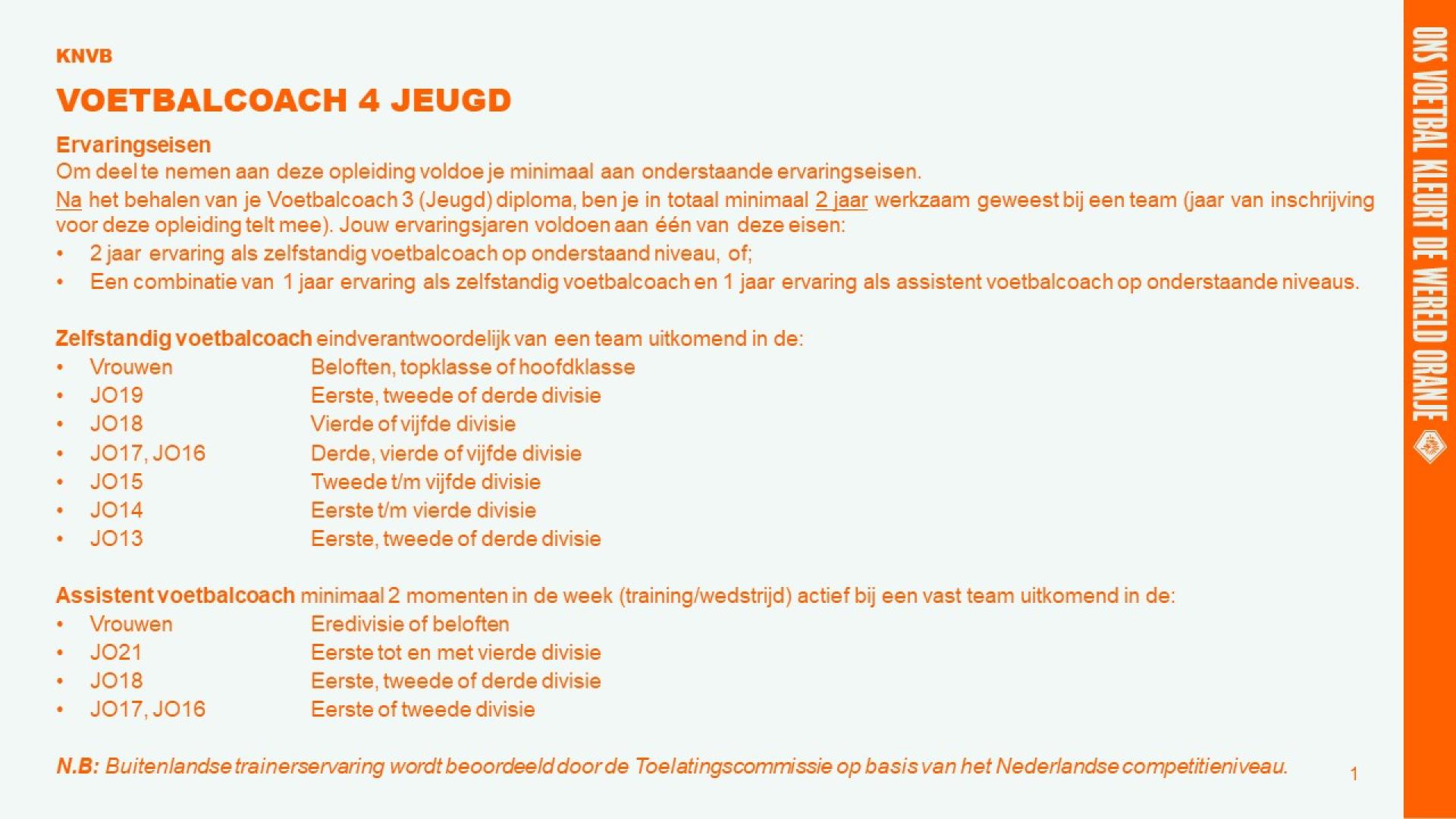 KNVB

VOETBALCOACH 4 JEUGD

Ervaringseisen
Om deel te nemen aan deze opleiding voldoe je minimaal aan onderstaande ervaringseisen.

Na het behalen van je Voetbalcoach 3 (Jeugd) diploma, ben je in totaal minimaal 2 jaar werkzaam geweest bij een team (jaar van inschrijving voor deze opleiding telt mee). Jouw ervaringsjaren voldoen aan één van deze eisen:

• 2 jaar ervaring als zelfstandig voetbalcoach op onderstaand niveau, of;
• Een combinatie van 1 jaar ervaring als zelfstandig voetbalcoach en 1 jaar ervaring als assistent voetbalcoach op onderstaande niveaus.

Zelfstandig voetbalcoach eindverantwoordelijk van een team uitkomend in de:
• Vrouwen Beloften, topklasse of hoofdklasse
• JO19 Eerste, tweede of derde divisie
• JO18 Vierde of vijfde divisie
• JO17, JO16 Derde, vierde of vijfde divisie
• JO15 Tweede t/m vijfde divisie
• JO14 Eerste t/m vierde divisie
• JO13 Eerste, tweede of derde divisie

Assistent voetbalcoach minimaal 2 momenten in de week (training/wedstrijd) actief bij een vast team uitkomend in de:
• Vrouwen Eredivisie of beloften
• JO21 Eerste tot en met vierde divisie
• JO18 Eerste, tweede of derde divisie
• JO17, JO16 Eerste of tweede divisie

N.B: Buitenlandse trainerservaring wordt beoordeeld door de Toelatingscommissie op basis van het Nederlandse competitieniveau.

1

ONS VOETBAL KLEURT DE WERELD ORANJE